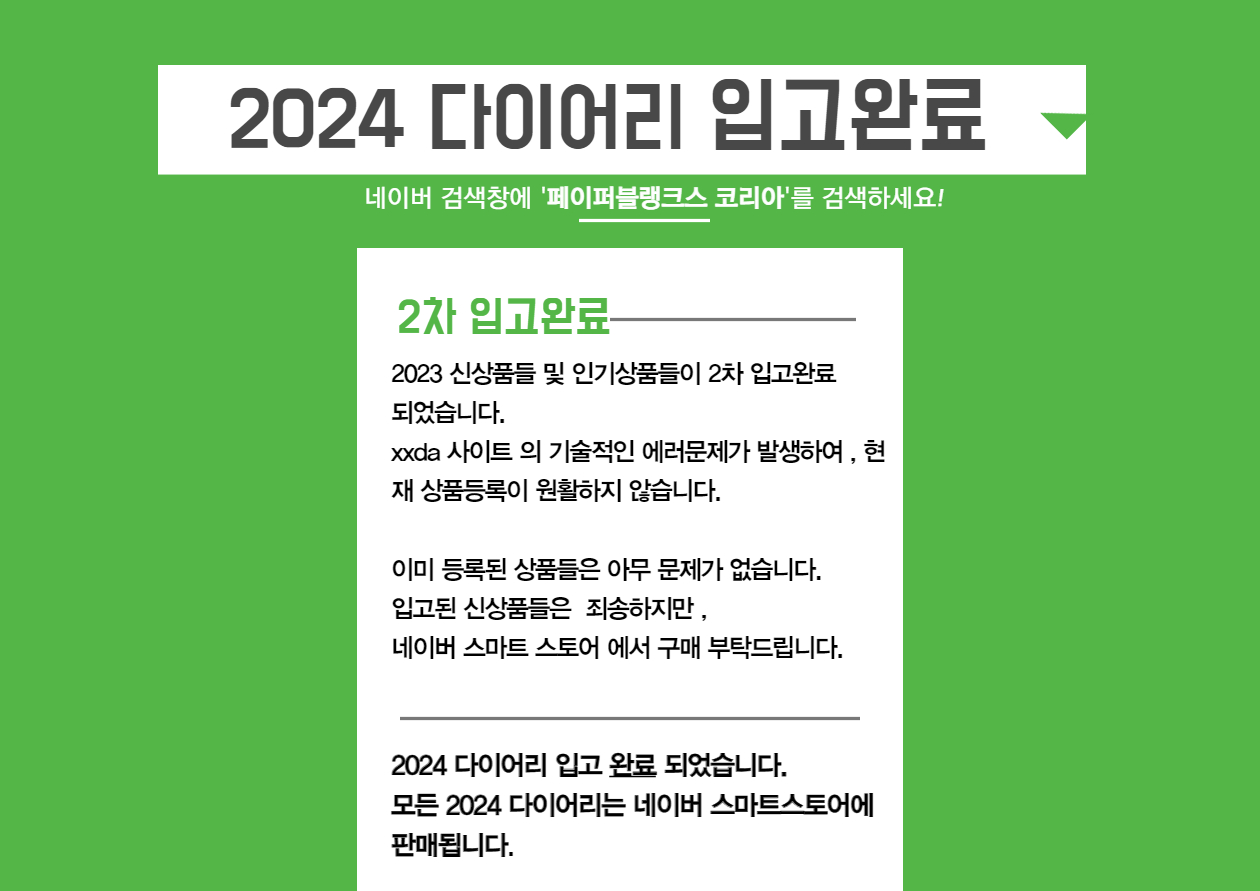 2024 다이어리 입고완료

네이버 검색창에 '페이퍼블랭크스 코리아'를 검색하세요!

2차 입고완료

2023 신상품들 및 인기상품들이 2차 입고완료 되었습니다.
xxda 사이트 의 기술적인 에러문제가 발생하여 , 현재 상품등록이 원활하지 않습니다.

이미 등록된 상품들은 아무 문제가 없습니다.
입고된 신상품들은 죄송하지만 ,
네이버 스마트 스토어 에서 구매 부탁드립니다.

2024 다이어리 입고 완료 되었습니다.
모든 2024 다이어리는 네이버 스마트스토어에 판매됩니다.